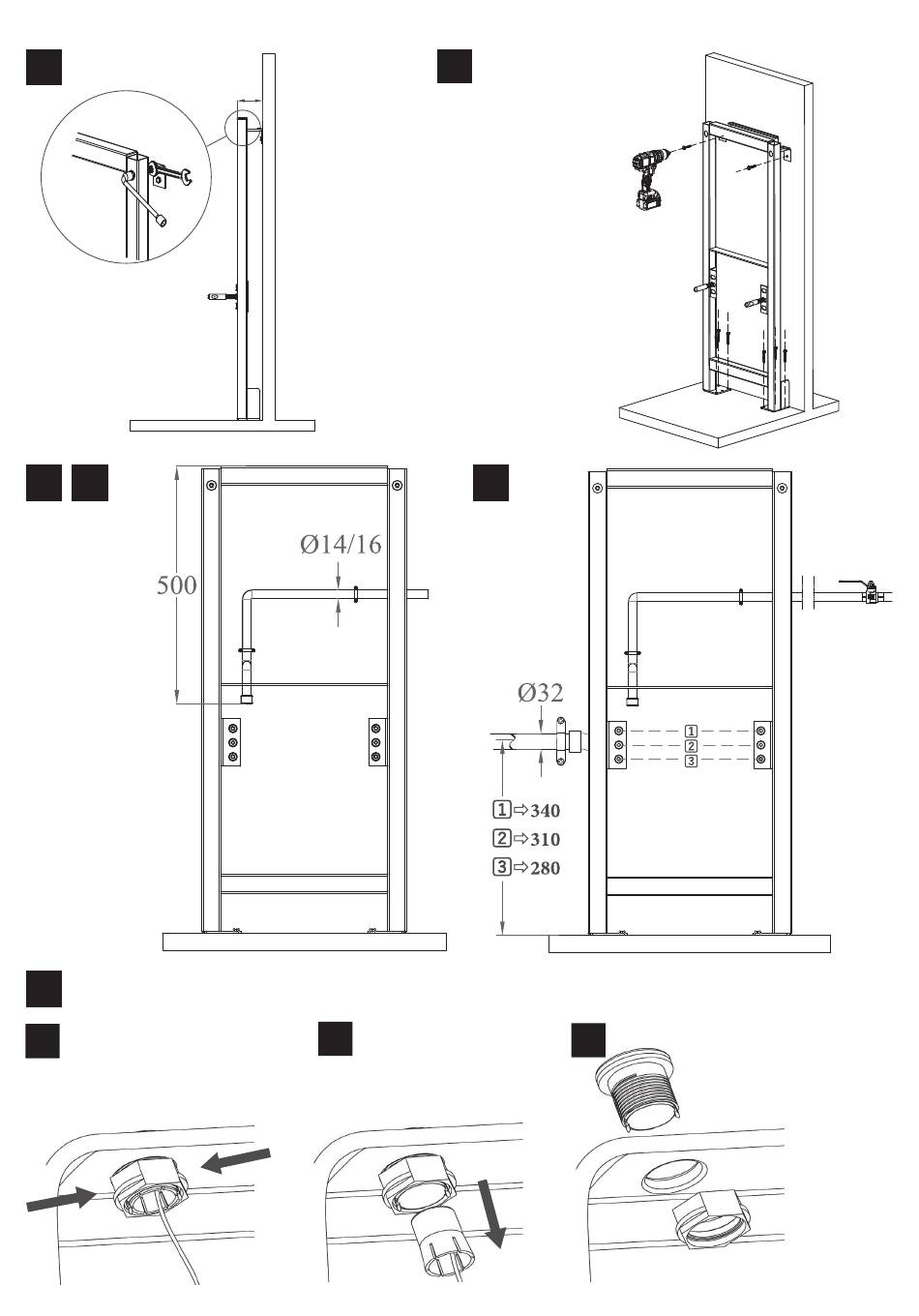 500

Ø14/16

Ø32

1
2
3

1 ⇨ 340
2 ⇨ 310
3 ⇨ 280